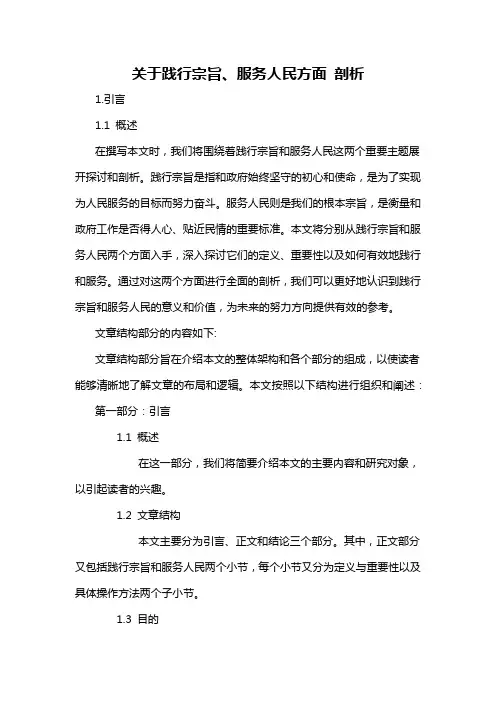 关于践行宗旨、服务人民方面 剖析

1.引言

1.1 概述

在撰写本文时，我们将围绕着践行宗旨和服务人民这两个重要主题展开探讨和剖析。践行宗旨是指和政府始终坚守的初心和使命，是为了实现为人民服务的目标而努力奋斗。服务人民则是我们的根本宗旨，是衡量和政府工作是否得人心、贴近民情的重要标准。本文将分别从践行宗旨和服务人民两个方面入手，深入探讨它们的定义、重要性以及如何有效地践行和服务。通过对这两个方面进行全面的剖析，我们可以更好地认识到践行宗旨和服务人民的意义和价值，为未来的努力方向提供有效的参考。

文章结构部分的内容如下:

文章结构部分旨在介绍本文的整体架构和各个部分的组成，以使读者能够清晰地了解文章的布局和逻辑。本文按照以下结构进行组织和阐述：

第一部分：引言

1.1 概述

在这一部分，我们将简要介绍本文的主要内容和研究对象，以引起读者的兴趣。

1.2 文章结构

本文主要分为引言、正文和结论三个部分。其中，正文部分又包括践行宗旨和服务人民两个小节，每个小节又分为定义与重要性以及具体操作方法两个子小节。

1.3 目的